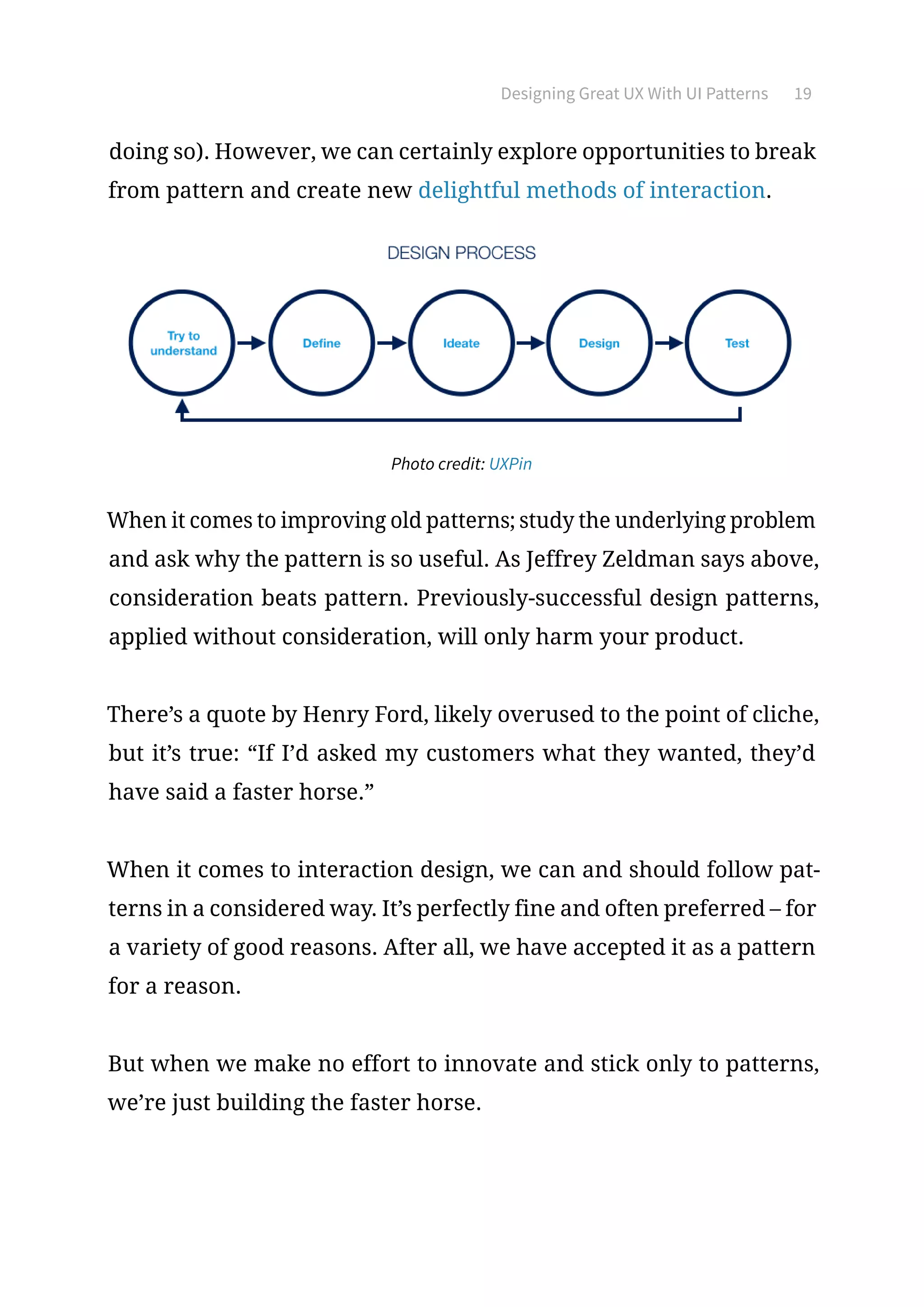 Designing Great UX With UI Patterns 19

doing so). However, we can certainly explore opportunities to break from pattern and create new delightful methods of interaction.

DESIGN PROCESS

Try to understand

Define

Ideate

Design

Test

Photo credit: UXPin

When it comes to improving old patterns; study the underlying problem and ask why the pattern is so useful. As Jeffrey Zeldman says above, consideration beats pattern. Previously-successful design patterns, applied without consideration, will only harm your product.

There’s a quote by Henry Ford, likely overused to the point of cliche, but it’s true: “If I’d asked my customers what they wanted, they’d have said a faster horse.”

When it comes to interaction design, we can and should follow patterns in a considered way. It’s perfectly fine and often preferred – for a variety of good reasons. After all, we have accepted it as a pattern for a reason.

But when we make no effort to innovate and stick only to patterns, we’re just building the faster horse.